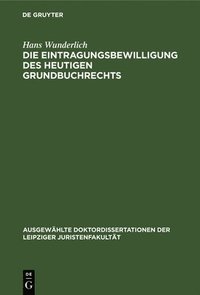 DE GRUYTER

Hans Wunderlich

DIE EINTRAGUNGSBEWILLIGUNG DES HEUTIGEN GRUNDBUCHRECHTS

AUSGEWÄHLTE DOKTORDISSERTATIONEN DER LEIPZIGER JURISTENFAKULTÄT

DE G